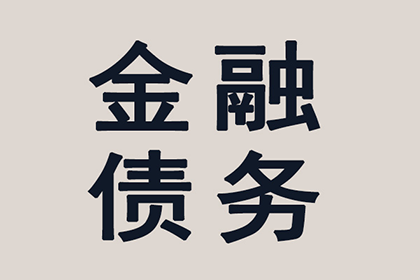 金融
债务